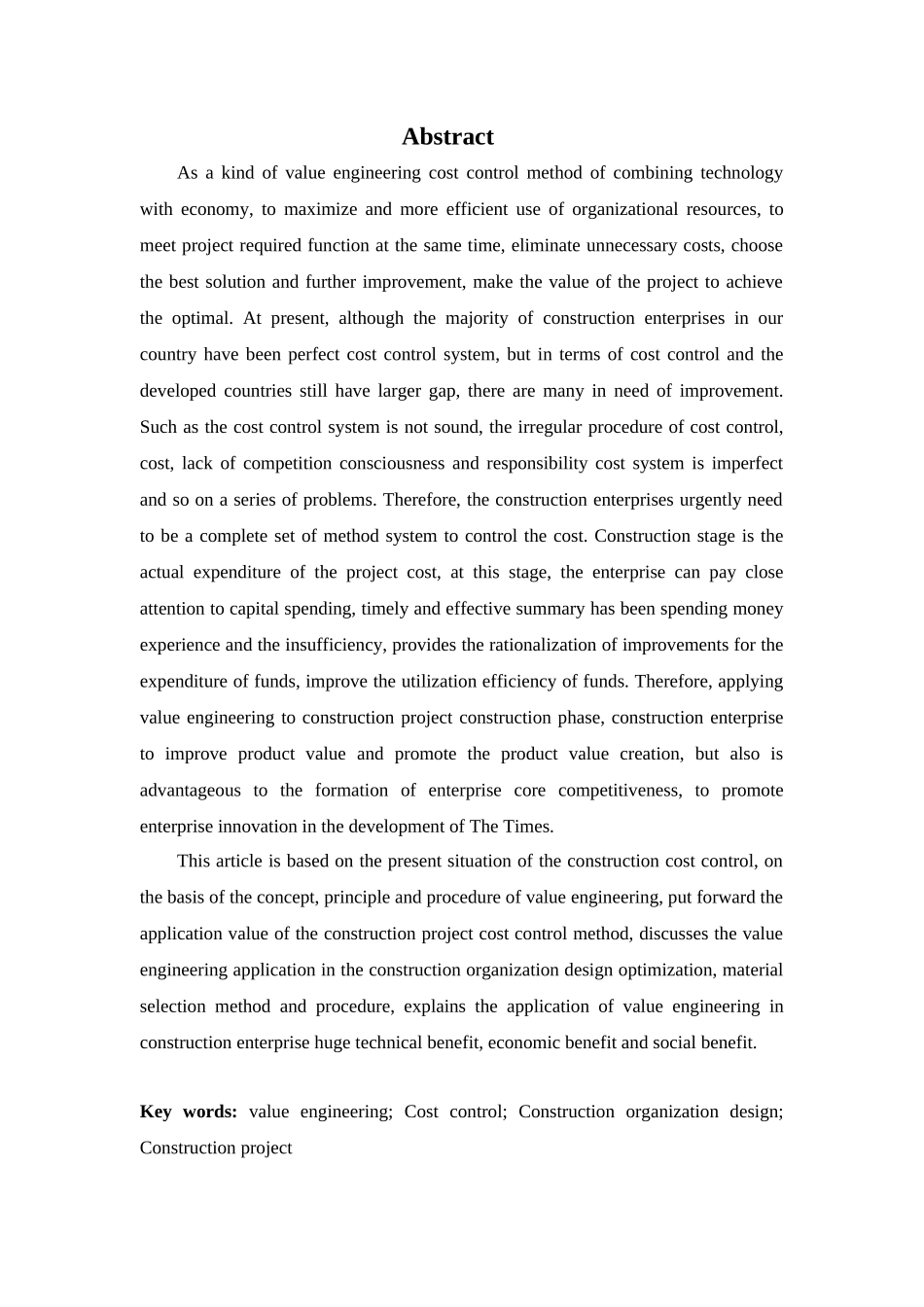 Abstract

As a kind of value engineering cost control method of combining technology with economy, to maximize and more efficient use of organizational resources, to meet project required function at the same time, eliminate unnecessary costs, choose the best solution and further improvement, make the value of the project to achieve the optimal. At present, although the majority of construction enterprises in our country have been perfect cost control system, but in terms of cost control and the developed countries still have larger gap, there are many in need of improvement. Such as the cost control system is not sound, the irregular procedure of cost control, cost, lack of competition consciousness and responsibility cost system is imperfect and so on a series of problems. Therefore, the construction enterprises urgently need to be a complete set of method system to control the cost. Construction stage is the actual expenditure of the project cost, at this stage, the enterprise can pay close attention to capital spending, timely and effective summary has been spending money experience and the insufficiency, provides the rationalization of improvements for the expenditure of funds, improve the utilization efficiency of funds. Therefore, applying value engineering to construction project construction phase, construction enterprise to improve product value and promote the product value creation, but also is advantageous to the formation of enterprise core competitiveness, to promote enterprise innovation in the development of The Times.

This article is based on the present situation of the construction cost control, on the basis of the concept, principle and procedure of value engineering, put forward the application value of the construction project cost control method, discusses the value engineering application in the construction organization design optimization, material selection method and procedure, explains the application of value engineering in construction enterprise huge technical benefit, economic benefit and social benefit.

Key words: value engineering; Cost control; Construction organization design; Construction project